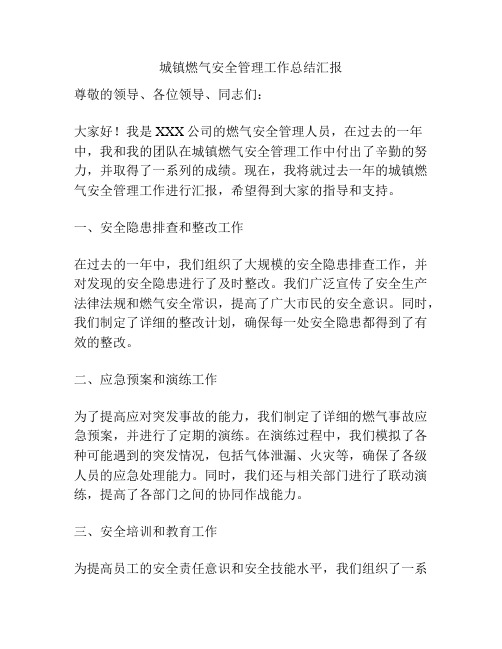 城镇燃气安全管理工作总结汇报

尊敬的领导、各位领导、同志们：

大家好！我是XXX公司的燃气安全管理人员，在过去的一年中，我和我的团队在城镇燃气安全管理工作中付出了辛勤的努力，并取得了一系列的成绩。现在，我将就过去一年的城镇燃气安全管理工作进行汇报，希望得到大家的指导和支持。

一、安全隐患排查和整改工作

在过去的一年中，我们组织了大规模的安全隐患排查工作，并对发现的安全隐患进行了及时整改。我们广泛宣传了安全生产法律法规和燃气安全常识，提高了广大市民的安全意识。同时，我们制定了详细的整改计划，确保每一处安全隐患都得到了有效的整改。

二、应急预案和演练工作

为了提高应对突发事故的能力，我们制定了详细的燃气事故应急预案，并进行了定期的演练。在演练过程中，我们模拟了各种可能遇到的突发情况，包括气体泄漏、火灾等，确保了各级人员的应急处理能力。同时，我们还与相关部门进行了联动演练，提高了各部门之间的协同作战能力。

三、安全培训和教育工作

为提高员工的安全责任意识和安全技能水平，我们组织了一系